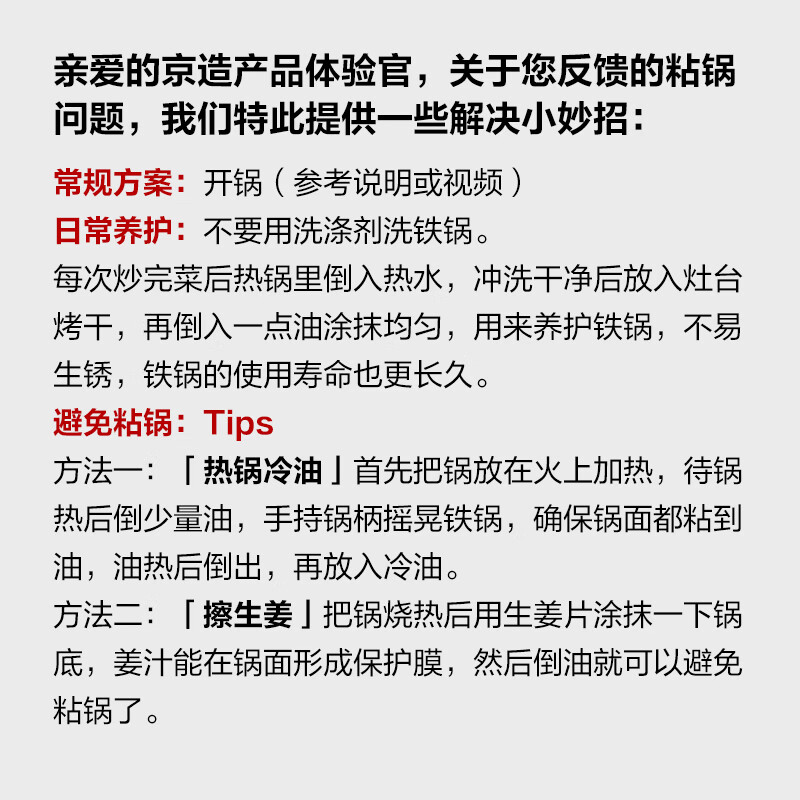 亲爱的京造产品体验官，关于您反馈的粘锅问题，我们特此提供一些解决小妙招：

常规方案：开锅（参考说明或视频）
日常养护：不要用洗涤剂洗铁锅。
每次炒完菜后热锅里倒入热水，冲洗干净后放入灶台烤干，再倒入一点油涂抹均匀，用来养护铁锅，不易生锈，铁锅的使用寿命也更长久。
避免粘锅：Tips
方法一：「热锅冷油」首先把锅放在火上加热，待锅热后倒少量油，手持锅柄摇晃铁锅，确保锅面都粘到油，油热后倒出，再放入冷油。
方法二：「擦生姜」把锅烧热后用生姜片涂抹一下锅底，姜汁能在锅面形成保护膜，然后倒油就可以避免粘锅了。